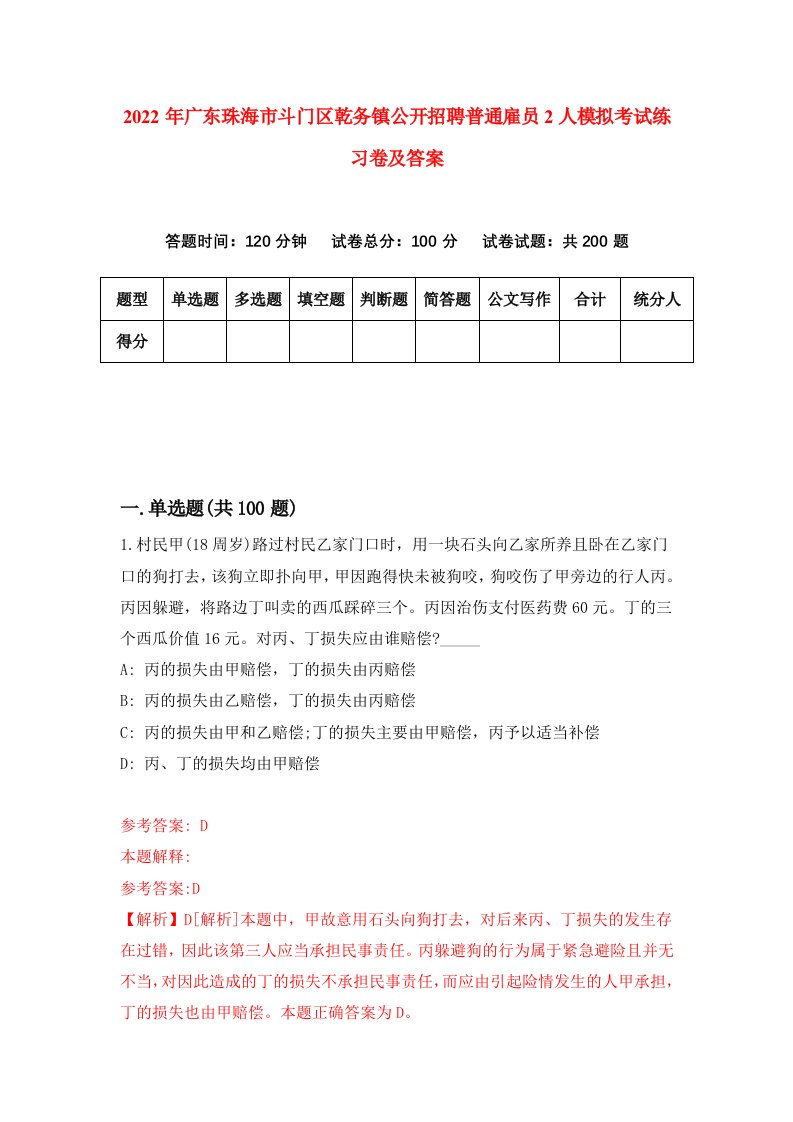 2022 年广东珠海市斗门区乾务镇公开招聘普通雇员 2 人模拟考试练习卷及答案

答题时间：120 分钟　　试卷总分：100 分　　试卷试题：共 200 题

| 题型 | 单选题 | 多选题 | 填空题 | 判断题 | 简答题 | 公文写作 | 合计 | 统分人 |
|---|---|---|---|---|---|---|---|---|
| 得分 | | | | | | | | |

一.单选题(共 100 题)

1.村民甲(18 周岁)路过村民乙家门口时，用一块石头向乙家所养且卧在乙家门口的狗打去，该狗立即扑向甲，甲因跑得快未被狗咬，狗咬伤了甲旁边的行人丙。丙因躲避，将路边丁叫卖的西瓜踩碎三个。丙因治伤支付医药费 60 元。丁的三个西瓜价值 16 元。对丙、丁损失应由谁赔偿?_____

A: 丙的损失由甲赔偿，丁的损失由丙赔偿

B: 丙的损失由乙赔偿，丁的损失由丙赔偿

C: 丙的损失由甲和乙赔偿;丁的损失主要由甲赔偿，丙予以适当补偿

D: 丙、丁的损失均由甲赔偿

参考答案: D

本题解释:

参考答案:D

【解析】D[解析]本题中，甲故意用石头向狗打去，对后来丙、丁损失的发生存在过错，因此该第三人应当承担民事责任。丙躲避狗的行为属于紧急避险且并无不当，对因此造成的丁的损失不承担民事责任，而应由引起险情发生的人甲承担，丁的损失也由甲赔偿。本题正确答案为 D。